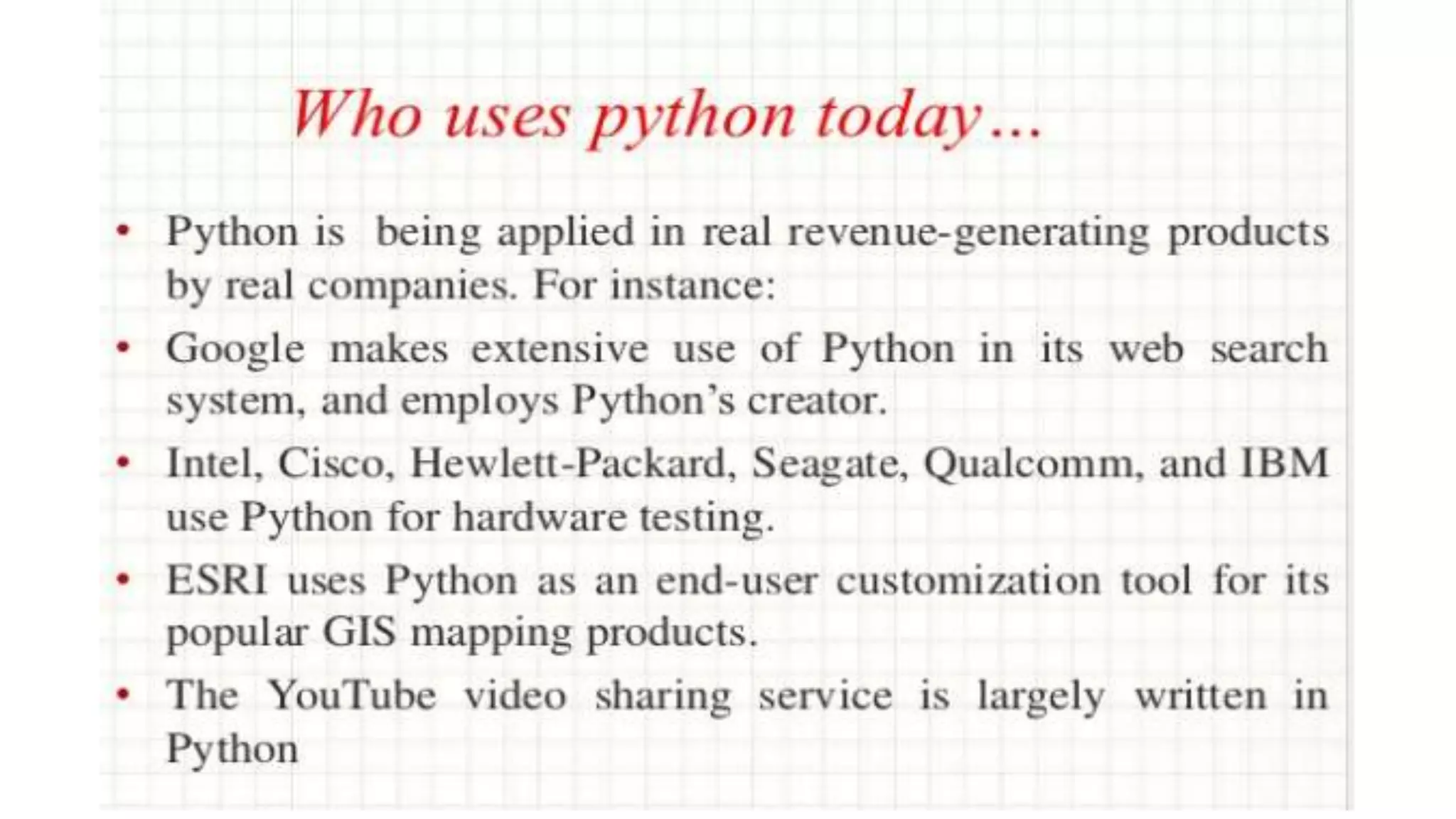 Who uses python today…

• Python is being applied in real revenue-generating products by real companies. For instance:
• Google makes extensive use of Python in its web search system, and employs Python's creator.
• Intel, Cisco, Hewlett-Packard, Seagate, Qualcomm, and IBM use Python for hardware testing.
• ESRI uses Python as an end-user customization tool for its popular GIS mapping products.
• The YouTube video sharing service is largely written in Python